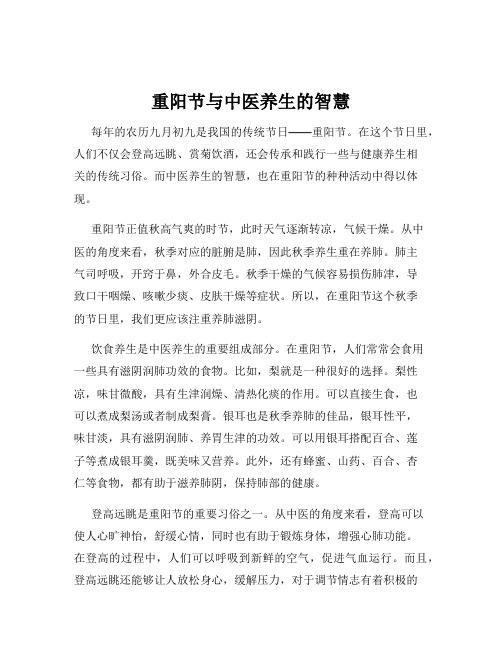 重阳节与中医养生的智慧

每年的农历九月初九是我国的传统节日——重阳节。在这个节日里，人们不仅会登高远眺、赏菊饮酒，还会传承和践行一些与健康养生相关的传统习俗。而中医养生的智慧，也在重阳节的种种活动中得以体现。

重阳节正值秋高气爽的时节，此时天气逐渐转凉，气候干燥。从中医的角度来看，秋季对应的脏腑是肺，因此秋季养生重在养肺。肺主气司呼吸，开窍于鼻，外合皮毛。秋季干燥的气候容易损伤肺津，导致口干咽燥、咳嗽少痰、皮肤干燥等症状。所以，在重阳节这个秋季的节日里，我们更应该注重养肺滋阴。

饮食养生是中医养生的重要组成部分。在重阳节，人们常常会食用一些具有滋阴润肺功效的食物。比如，梨就是一种很好的选择。梨性凉，味甘微酸，具有生津润燥、清热化痰的作用。可以直接生食，也可以煮成梨汤或者制成梨膏。银耳也是秋季养肺的佳品，银耳性平，味甘淡，具有滋阴润肺、养胃生津的功效。可以用银耳搭配百合、莲子等煮成银耳羹，既美味又营养。此外，还有蜂蜜、山药、百合、杏仁等食物，都有助于滋养肺阴，保持肺部的健康。

登高远眺是重阳节的重要习俗之一。从中医的角度来看，登高可以使人心旷神怡，舒缓心情，同时也有助于锻炼身体，增强心肺功能。在登高的过程中，人们可以呼吸到新鲜的空气，促进气血运行。而且，登高远眺还能够让人放松身心，缓解压力，对于调节情志有着积极的